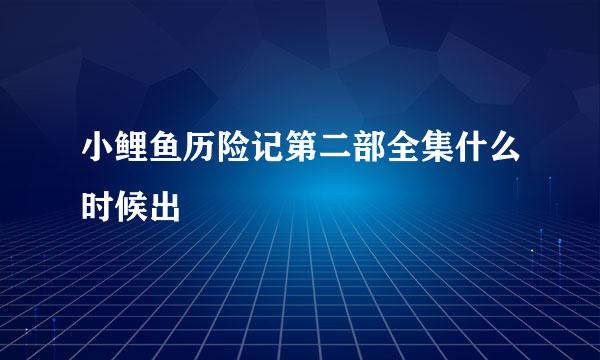 小鲤鱼历险记第二部全集什么时候出